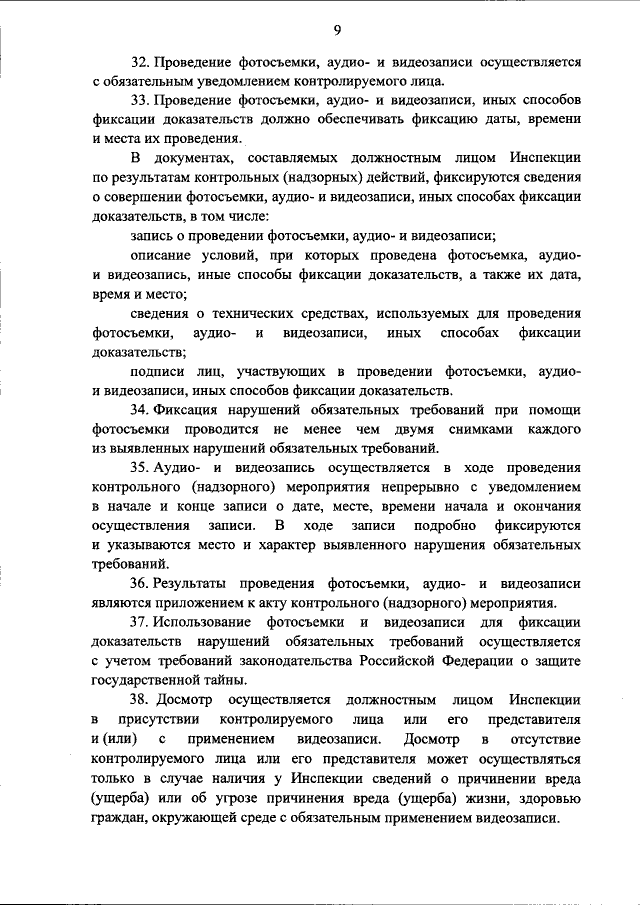 9

32. Проведение фотосъемки, аудио- и видеозаписи осуществляется с обязательным уведомлением контролируемого лица.

33. Проведение фотосъемки, аудио- и видеозаписи, иных способов фиксации доказательств должно обеспечивать фиксацию даты, времени и места их проведения.

В документах, составляемых должностным лицом Инспекции по результатам контрольных (надзорных) действий, фиксируются сведения о совершении фотосъемки, аудио- и видеозаписи, иных способах фиксации доказательств, в том числе:

запись о проведении фотосъемки, аудио- и видеозаписи;

описание условий, при которых проведена фотосъемка, аудио- и видеозапись, иные способы фиксации доказательств, а также их дата, время и место;

сведения о технических средствах, используемых для проведения фотосъемки, аудио- и видеозаписи, иных способах фиксации доказательств;

подписи лиц, участвующих в проведении фотосъемки, аудио- и видеозаписи, иных способов фиксации доказательств.

34. Фиксация нарушений обязательных требований при помощи фотосъемки проводится не менее чем двумя снимками каждого из выявленных нарушений обязательных требований.

35. Аудио- и видеозапись осуществляется в ходе проведения контрольного (надзорного) мероприятия непрерывно с уведомлением в начале и конце записи о дате, месте, времени начала и окончания осуществления записи. В ходе записи подробно фиксируются и указываются место и характер выявленного нарушения обязательных требований.

36. Результаты проведения фотосъемки, аудио- и видеозаписи являются приложением к акту контрольного (надзорного) мероприятия.

37. Использование фотосъемки и видеозаписи для фиксации доказательств нарушений обязательных требований осуществляется с учетом требований законодательства Российской Федерации о защите государственной тайны.

38. Досмотр осуществляется должностным лицом Инспекции в присутствии контролируемого лица или его представителя и (или) с применением видеозаписи. Досмотр в отсутствие контролируемого лица или его представителя может осуществляться только в случае наличия у Инспекции сведений о причинении вреда (ущерба) или об угрозе причинения вреда (ущерба) жизни, здоровью граждан, окружающей среде с обязательным применением видеозаписи.